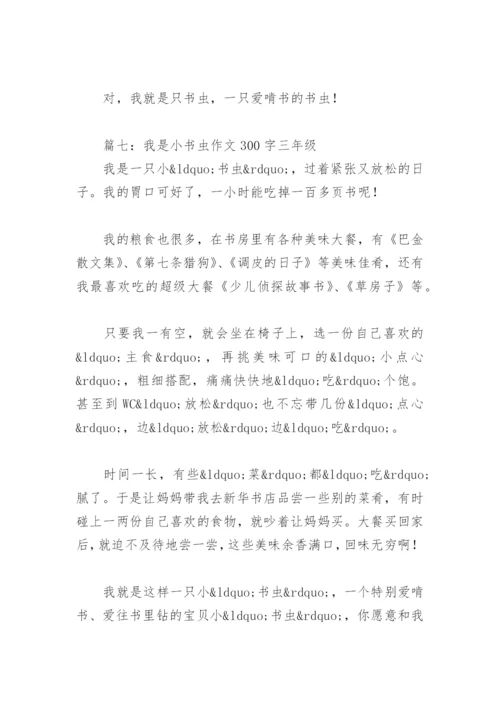 对，我就是只书虫，一只爱啃书的书虫！

篇七：我是小书虫作文 300 字三年级

我是一只小&ldquo;书虫&rdquo;，过着紧张又放松的日子。我的胃口可好了，一小时能吃掉一百多页书呢！

我的粮食也很多，在书房里有各种美味大餐，有《巴金散文集》、《第七条猎狗》、《调皮的日子》等美味佳肴，还有我最喜欢吃的超级大餐《少儿侦探故事书》、《草房子》等。

只要我一有空，就会坐在椅子上，选一份自己喜欢的&ldquo;主食&rdquo;，再挑美味可口的&ldquo;小点心&rdquo;，粗细搭配，痛痛快快地&ldquo;吃&rdquo;个饱。甚至到 WC&ldquo;放松&rdquo;也不忘带几份&ldquo;点心&rdquo;，边&ldquo;放松&rdquo;边&ldquo;吃&rdquo;。

时间一长，有些&ldquo;菜&rdquo;都&ldquo;吃&rdquo;腻了。于是让妈妈带我去新华书店品尝一些别的菜肴，有时碰上一两份自己喜欢的食物，就吵着让妈妈买。大餐买回家后，就迫不及待地尝一尝，这些美味余香满口，回味无穷啊！

我就是这样一只小&ldquo;书虫&rdquo;，一个特别爱啃书、爱往书里钻的宝贝小&ldquo;书虫&rdquo;，你愿意和我